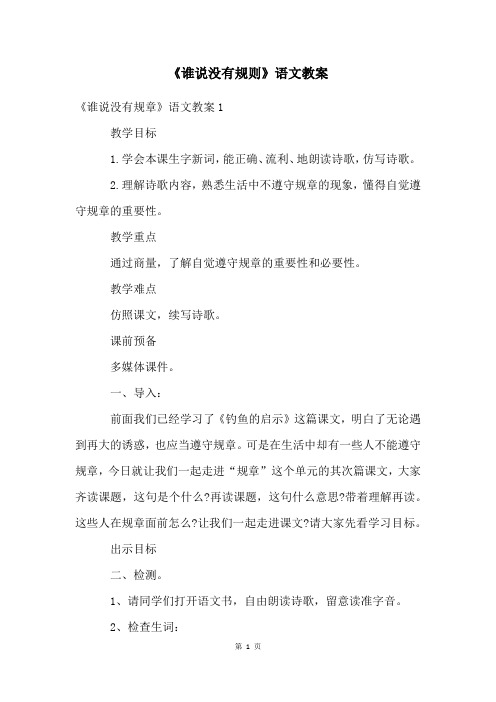 《谁说没有规则》语文教案

《谁说没有规章》语文教案 1

教学目标

1.学会本课生字新词，能正确、流利、地朗读诗歌，仿写诗歌。

2.理解诗歌内容，熟悉生活中不遵守规章的现象，懂得自觉遵守规章的重要性。

教学重点

通过商量，了解自觉遵守规章的重要性和必要性。

教学难点

仿照课文，续写诗歌。

课前预备

多媒体课件。

一、导入：

前面我们已经学习了《钓鱼的启示》这篇课文，明白了无论遇到再大的诱惑，也应当遵守规章。可是在生活中却有一些人不能遵守规章，今日就让我们一起走进“规章”这个单元的其次篇课文，大家齐读课题，这句是个什么?再读课题，这句什么意思?带着理解再读。这些人在规章面前怎么?让我们一起走进课文?请大家先看学习目标。

出示目标

二、检测。

1、请同学们打开语文书，自由朗读诗歌，留意读准字音。

2、检查生词：

第 1 页